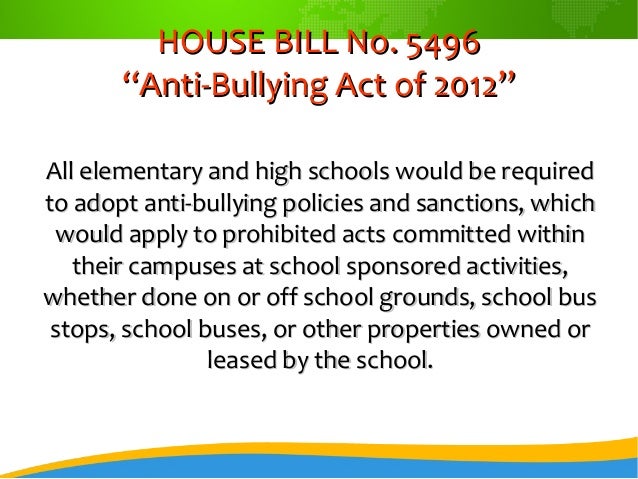 HOUSE BILL No. 5496
“Anti-Bullying Act of 2012”

All elementary and high schools would be required to adopt anti-bullying policies and sanctions, which would apply to prohibited acts committed within their campuses at school sponsored activities, whether done on or off school grounds, school bus stops, school buses, or other properties owned or leased by the school.